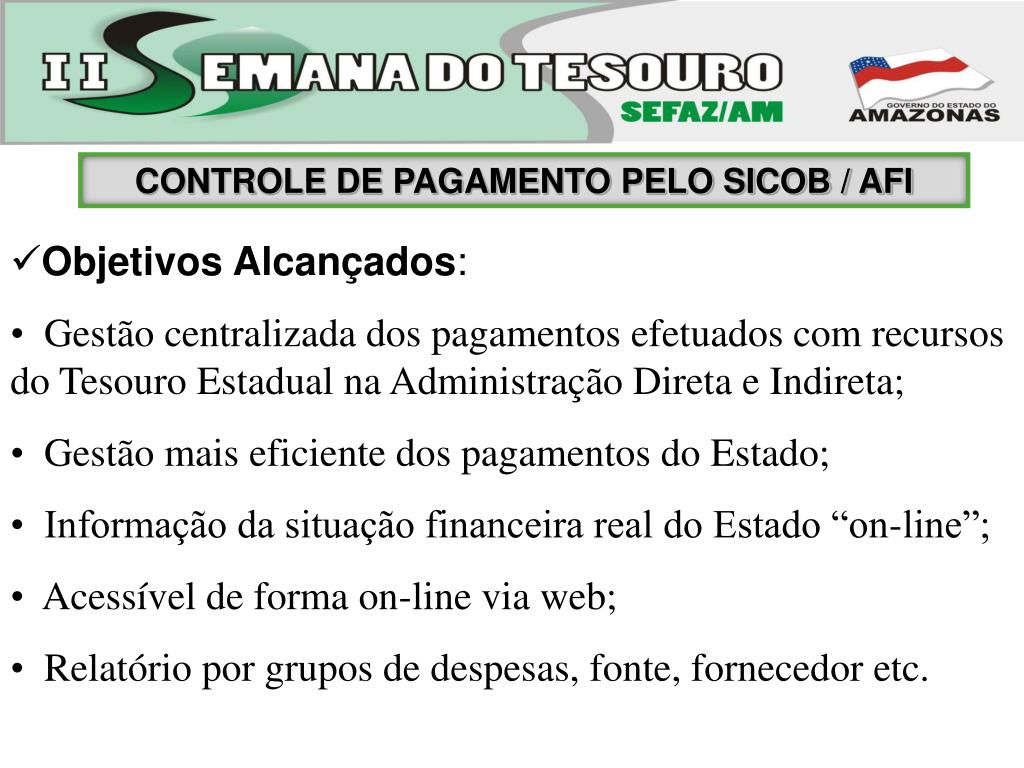 II SEMANA DO TESOURO
SEFAZ/AM

GOVERNO DO ESTADO DO AMAZONAS

CONTROLE DE PAGAMENTO PELO SICOB / AFI

✓Objetivos Alcançados:

• Gestão centralizada dos pagamentos efetuados com recursos do Tesouro Estadual na Administração Direta e Indireta;

• Gestão mais eficiente dos pagamentos do Estado;

• Informação da situação financeira real do Estado “on-line”;

• Acessível de forma on-line via web;

• Relatório por grupos de despesas, fonte, fornecedor etc.